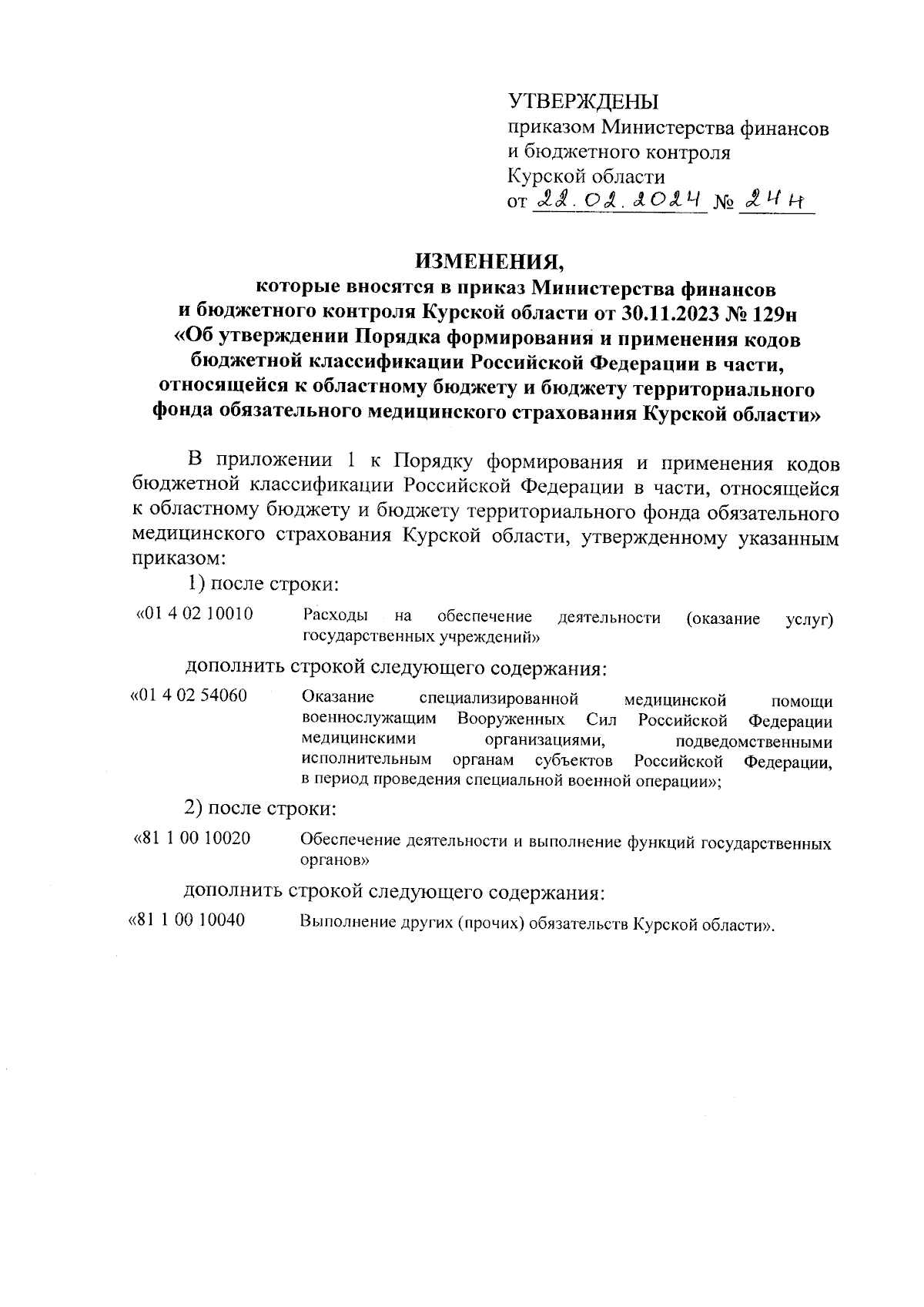 УТВЕРЖДЕНЫ
приказом Министерства финансов и бюджетного контроля Курской области
от 22.02.2024 № 24н

ИЗМЕНЕНИЯ,
которые вносятся в приказ Министерства финансов и бюджетного контроля Курской области от 30.11.2023 № 129н «Об утверждении Порядка формирования и применения кодов бюджетной классификации Российской Федерации в части, относящейся к областному бюджету и бюджету территориального фонда обязательного медицинского страхования Курской области»

В приложении 1 к Порядку формирования и применения кодов бюджетной классификации Российской Федерации в части, относящейся к областному бюджету и бюджету территориального фонда обязательного медицинского страхования Курской области, утвержденному указанным приказом:

1) после строки:

«01 4 02 10010 Расходы на обеспечение деятельности (оказание услуг) государственных учреждений»

дополнить строкой следующего содержания:

«01 4 02 54060 Оказание специализированной медицинской помощи военнослужащим Вооруженных Сил Российской Федерации медицинскими организациями, подведомственными исполнительным органам субъектов Российской Федерации, в период проведения специальной военной операции»;

2) после строки:

«81 1 00 10020 Обеспечение деятельности и выполнение функций государственных органов»

дополнить строкой следующего содержания:

«81 1 00 10040 Выполнение других (прочих) обязательств Курской области».